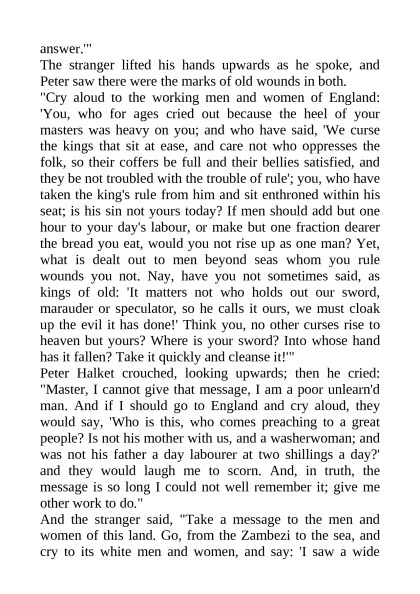 answer.'"
The stranger lifted his hands upwards as he spoke, and Peter saw there were the marks of old wounds in both.
"Cry aloud to the working men and women of England: 'You, who for ages cried out because the heel of your masters was heavy on you; and who have said, 'We curse the kings that sit at ease, and care not who oppresses the folk, so their coffers be full and their bellies satisfied, and they be not troubled with the trouble of rule'; you, who have taken the king's rule from him and sit enthroned within his seat; is his sin not yours today? If men should add but one hour to your day's labour, or make but one fraction dearer the bread you eat, would you not rise up as one man? Yet, what is dealt out to men beyond seas whom you rule wounds you not. Nay, have you not sometimes said, as kings of old: 'It matters not who holds out our sword, marauder or speculator, so he calls it ours, we must cloak up the evil it has done!' Think you, no other curses rise to heaven but yours? Where is your sword? Into whose hand has it fallen? Take it quickly and cleanse it!'"
Peter Halket crouched, looking upwards; then he cried: "Master, I cannot give that message, I am a poor unlearn'd man. And if I should go to England and cry aloud, they would say, 'Who is this, who comes preaching to a great people? Is not his mother with us, and a washerwoman; and was not his father a day labourer at two shillings a day?' and they would laugh me to scorn. And, in truth, the message is so long I could not well remember it; give me other work to do."
And the stranger said, "Take a message to the men and women of this land. Go, from the Zambezi to the sea, and cry to its white men and women, and say: 'I saw a wide